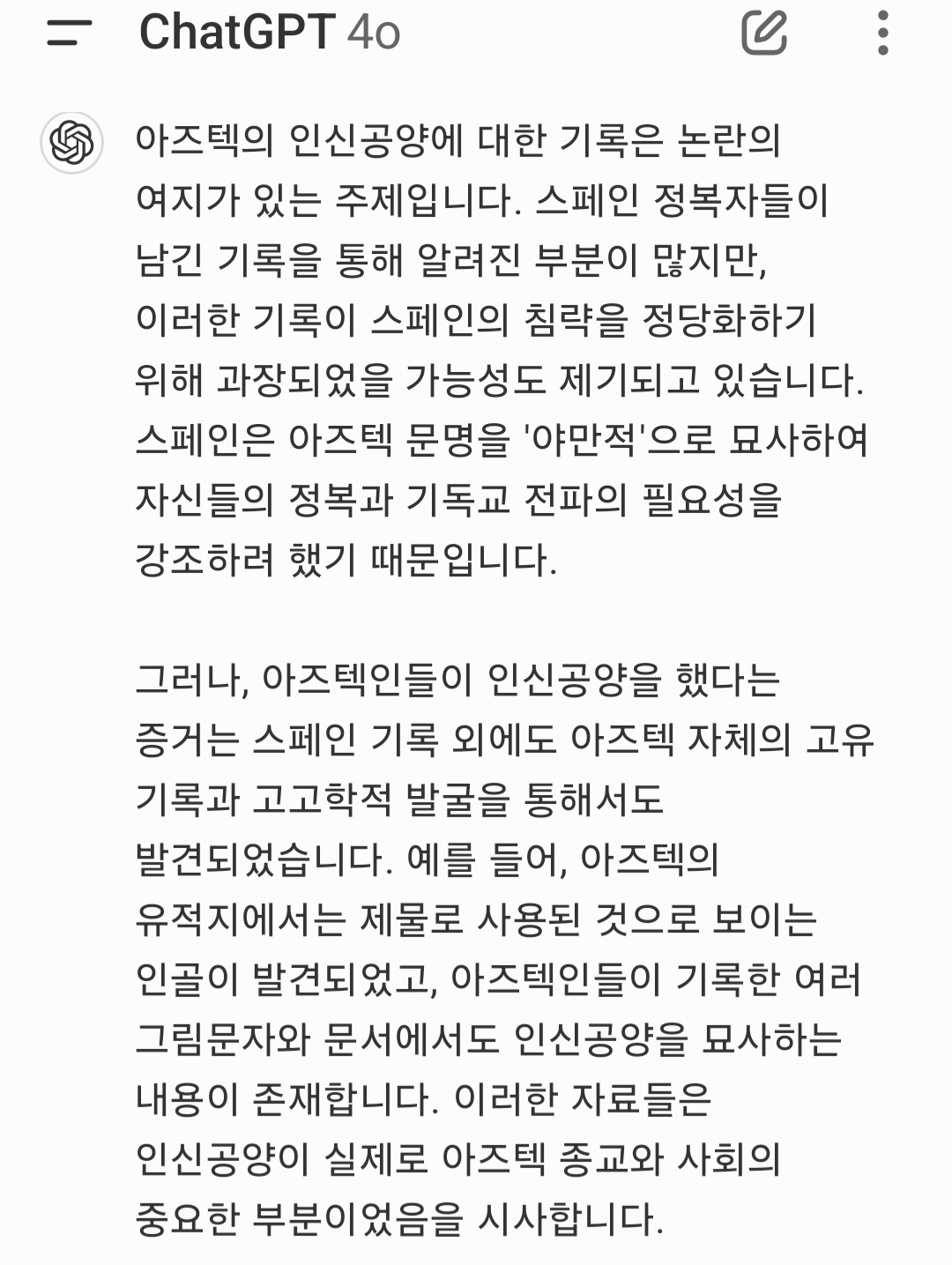 ChatGPT 4o

아즈텍의 인신공양에 대한 기록은 논란의 여지가 있는 주제입니다. 스페인 정복자들이 남긴 기록을 통해 알려진 부분이 많지만, 이러한 기록이 스페인의 침략을 정당화하기 위해 과장되었을 가능성도 제기되고 있습니다. 스페인은 아즈텍 문명을 '야만적'으로 묘사하여 자신들의 정복과 기독교 전파의 필요성을 강조하려 했기 때문입니다.

그러나, 아즈텍인들이 인신공양을 했다는 증거는 스페인 기록 외에도 아즈텍 자체의 고유 기록과 고고학적 발굴을 통해서도 발견되었습니다. 예를 들어, 아즈텍의 유적지에서는 제물로 사용된 것으로 보이는 인골이 발견되었고, 아즈텍인들이 기록한 여러 그림문자와 문서에서도 인신공양을 묘사하는 내용이 존재합니다. 이러한 자료들은 인신공양이 실제로 아즈텍 종교와 사회의 중요한 부분이었음을 시사합니다.